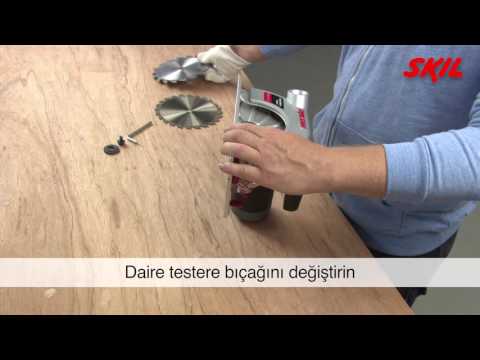 SKIL

Daire testere bıçağını değiştirin